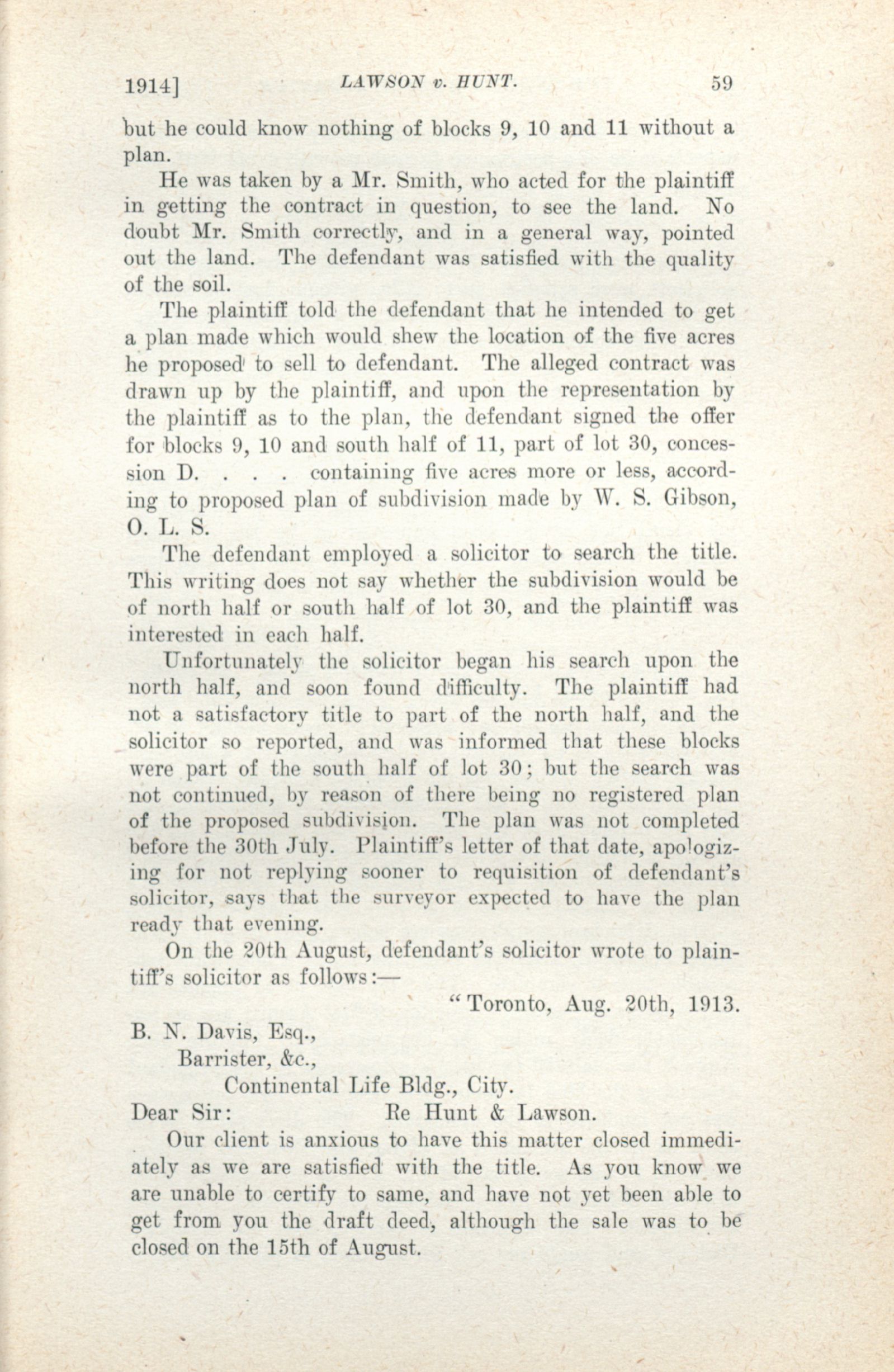 1914] LAWSON v. HUNT. 59

but he could know nothing of blocks 9, 10 and 11 without a plan.

He was taken by a Mr. Smith, who acted for the plaintiff in getting the contract in question, to see the land. No doubt Mr. Smith correctly, and in a general way, pointed out the land. The defendant was satisfied with the quality of the soil.

The plaintiff told the defendant that he intended to get a plan made which would shew the location of the five acres he proposed to sell to defendant. The alleged contract was drawn up by the plaintiff, and upon the representation by the plaintiff as to the plan, the defendant signed the offer for blocks 9, 10 and south half of 11, part of lot 30, concession D. . . . containing five acres more or less, according to proposed plan of subdivision made by W. S. Gibson, O. L. S.

The defendant employed a solicitor to search the title. This writing does not say whether the subdivision would be of north half or south half of lot 30, and the plaintiff was interested in each half.

Unfortunately the solicitor began his search upon the north half, and soon found difficulty. The plaintiff had not a satisfactory title to part of the north half, and the solicitor so reported, and was informed that these blocks were part of the south half of lot 30; but the search was not continued, by reason of there being no registered plan of the proposed subdivision. The plan was not completed before the 30th July. Plaintiff's letter of that date, apologizing for not replying sooner to requisition of defendant's solicitor, says that the surveyor expected to have the plan ready that evening.

On the 20th August, defendant's solicitor wrote to plaintiff's solicitor as follows:—

"Toronto, Aug. 20th, 1913.

B. N. Davis, Esq.,
Barrister, &c.,
Continental Life Bldg., City.

Dear Sir: Re Hunt & Lawson.

Our client is anxious to have this matter closed immediately as we are satisfied with the title. As you know we are unable to certify to same, and have not yet been able to get from you the draft deed, although the sale was to be closed on the 15th of August.